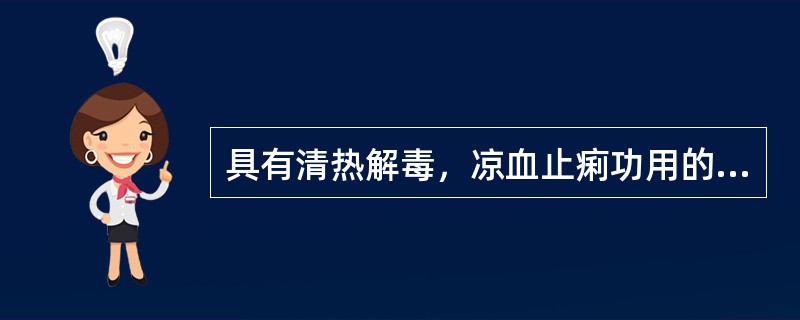 具有清热解毒，凉血止痢功用的...